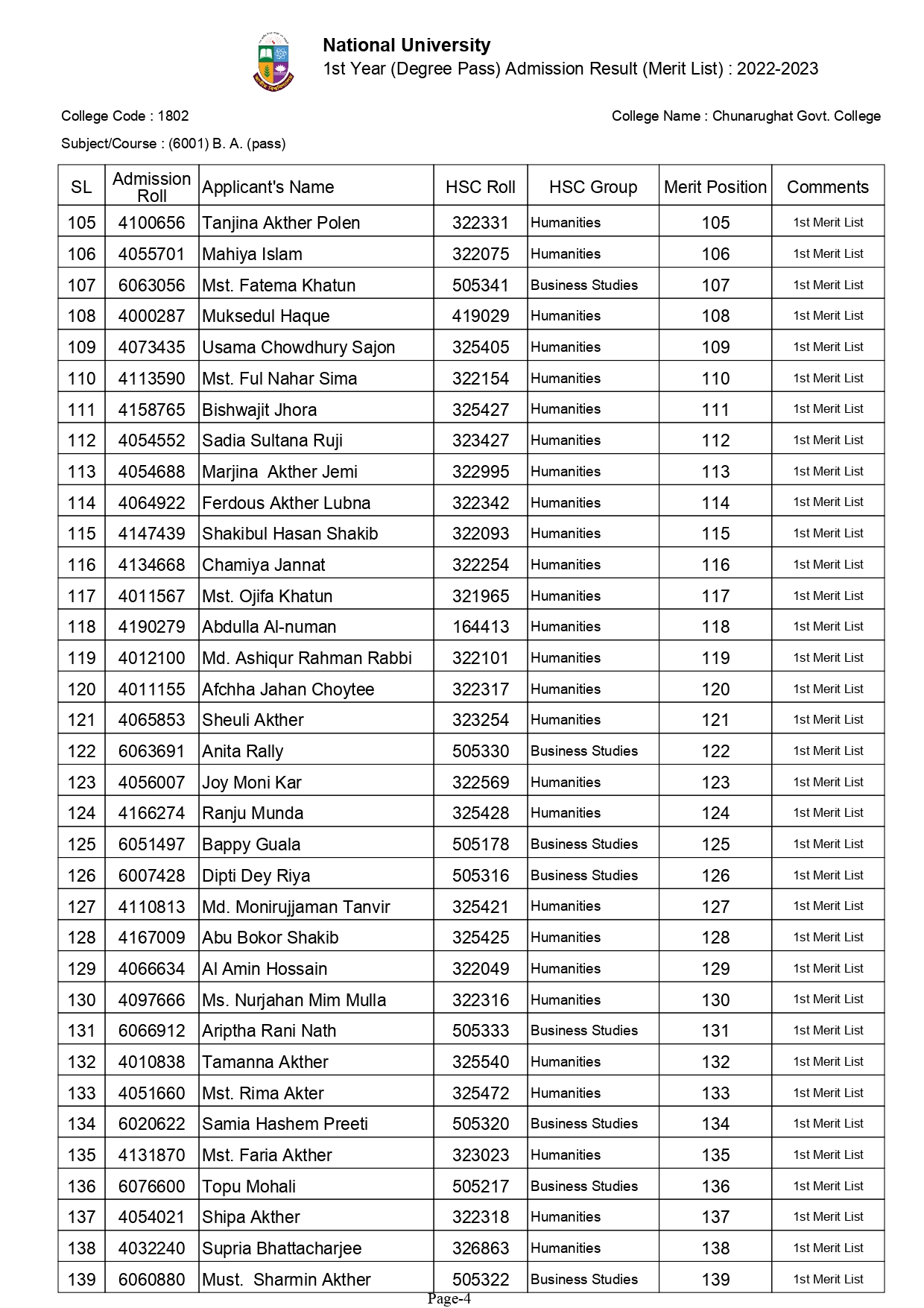 National University
1st Year (Degree Pass) Admission Result (Merit List) : 2022-2023

College Code : 1802

College Name : Chunarughat Govt. College

Subject/Course : (6001) B. A. (pass)

| SL | Admission Roll | Applicant's Name | HSC Roll | HSC Group | Merit Position | Comments |
|---|---|---|---|---|---|---|
| 105 | 4100656 | Tanjina Akther Polen | 322331 | Humanities | 105 | 1st Merit List |
| 106 | 4055701 | Mahiya Islam | 322075 | Humanities | 106 | 1st Merit List |
| 107 | 6063056 | Mst. Fatema Khatun | 505341 | Business Studies | 107 | 1st Merit List |
| 108 | 4000287 | Muksedul Haque | 419029 | Humanities | 108 | 1st Merit List |
| 109 | 4073435 | Usama Chowdhury Sajon | 325405 | Humanities | 109 | 1st Merit List |
| 110 | 4113590 | Mst. Ful Nahar Sima | 322154 | Humanities | 110 | 1st Merit List |
| 111 | 4158765 | Bishwajit Jhora | 325427 | Humanities | 111 | 1st Merit List |
| 112 | 4054552 | Sadia Sultana Ruji | 323427 | Humanities | 112 | 1st Merit List |
| 113 | 4054688 | Marjina Akther Jemi | 322995 | Humanities | 113 | 1st Merit List |
| 114 | 4064922 | Ferdous Akther Lubna | 322342 | Humanities | 114 | 1st Merit List |
| 115 | 4147439 | Shakibul Hasan Shakib | 322093 | Humanities | 115 | 1st Merit List |
| 116 | 4134668 | Chamiya Jannat | 322254 | Humanities | 116 | 1st Merit List |
| 117 | 4011567 | Mst. Ojifa Khatun | 321965 | Humanities | 117 | 1st Merit List |
| 118 | 4190279 | Abdulla Al-numan | 164413 | Humanities | 118 | 1st Merit List |
| 119 | 4012100 | Md. Ashiqur Rahman Rabbi | 322101 | Humanities | 119 | 1st Merit List |
| 120 | 4011155 | Afchha Jahan Choytee | 322317 | Humanities | 120 | 1st Merit List |
| 121 | 4065853 | Sheuli Akther | 323254 | Humanities | 121 | 1st Merit List |
| 122 | 6063691 | Anita Rally | 505330 | Business Studies | 122 | 1st Merit List |
| 123 | 4056007 | Joy Moni Kar | 322569 | Humanities | 123 | 1st Merit List |
| 124 | 4166274 | Ranju Munda | 325428 | Humanities | 124 | 1st Merit List |
| 125 | 6051497 | Bappy Guala | 505178 | Business Studies | 125 | 1st Merit List |
| 126 | 6007428 | Dipti Dey Riya | 505316 | Business Studies | 126 | 1st Merit List |
| 127 | 4110813 | Md. Monirujjaman Tanvir | 325421 | Humanities | 127 | 1st Merit List |
| 128 | 4167009 | Abu Bokor Shakib | 325425 | Humanities | 128 | 1st Merit List |
| 129 | 4066634 | Al Amin Hossain | 322049 | Humanities | 129 | 1st Merit List |
| 130 | 4097666 | Ms. Nurjahan Mim Mulla | 322316 | Humanities | 130 | 1st Merit List |
| 131 | 6066912 | Ariptha Rani Nath | 505333 | Business Studies | 131 | 1st Merit List |
| 132 | 4010838 | Tamanna Akther | 325540 | Humanities | 132 | 1st Merit List |
| 133 | 4051660 | Mst. Rima Akter | 325472 | Humanities | 133 | 1st Merit List |
| 134 | 6020622 | Samia Hashem Preeti | 505320 | Business Studies | 134 | 1st Merit List |
| 135 | 4131870 | Mst. Faria Akther | 323023 | Humanities | 135 | 1st Merit List |
| 136 | 6076600 | Topu Mohali | 505217 | Business Studies | 136 | 1st Merit List |
| 137 | 4054021 | Shipa Akther | 322318 | Humanities | 137 | 1st Merit List |
| 138 | 4032240 | Supria Bhattacharjee | 326863 | Humanities | 138 | 1st Merit List |
| 139 | 6060880 | Must. Sharmin Akther | 505322 | Business Studies | 139 | 1st Merit List |

Page-4